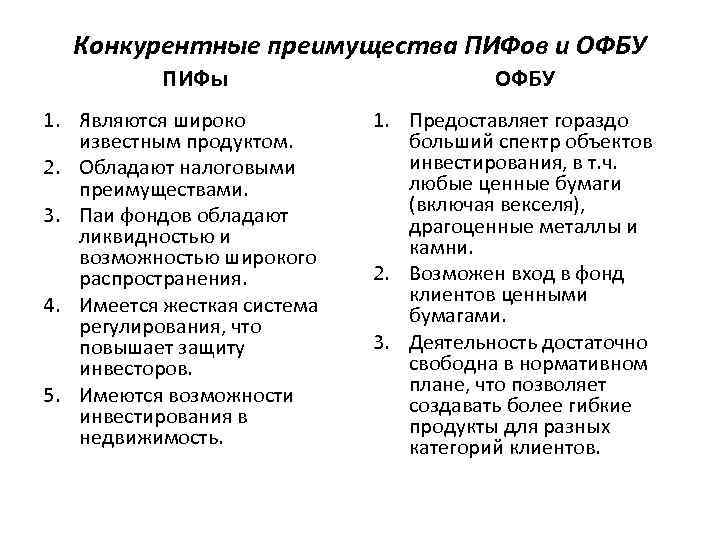 Конкурентные преимущества ПИФов и ОФБУ

ПИФы

1. Являются широко известным продуктом.
2. Обладают налоговыми преимуществами.
3. Паи фондов обладают ликвидностью и возможностью широкого распространения.
4. Имеется жесткая система регулирования, что повышает защиту инвесторов.
5. Имеются возможности инвестирования в недвижимость.

ОФБУ

1. Предоставляет гораздо больший спектр объектов инвестирования, в т.ч. любые ценные бумаги (включая векселя), драгоценные металлы и камни.
2. Возможен вход в фонд клиентов ценными бумагами.
3. Деятельность достаточно свободна в нормативном плане, что позволяет создавать более гибкие продукты для разных категорий клиентов.